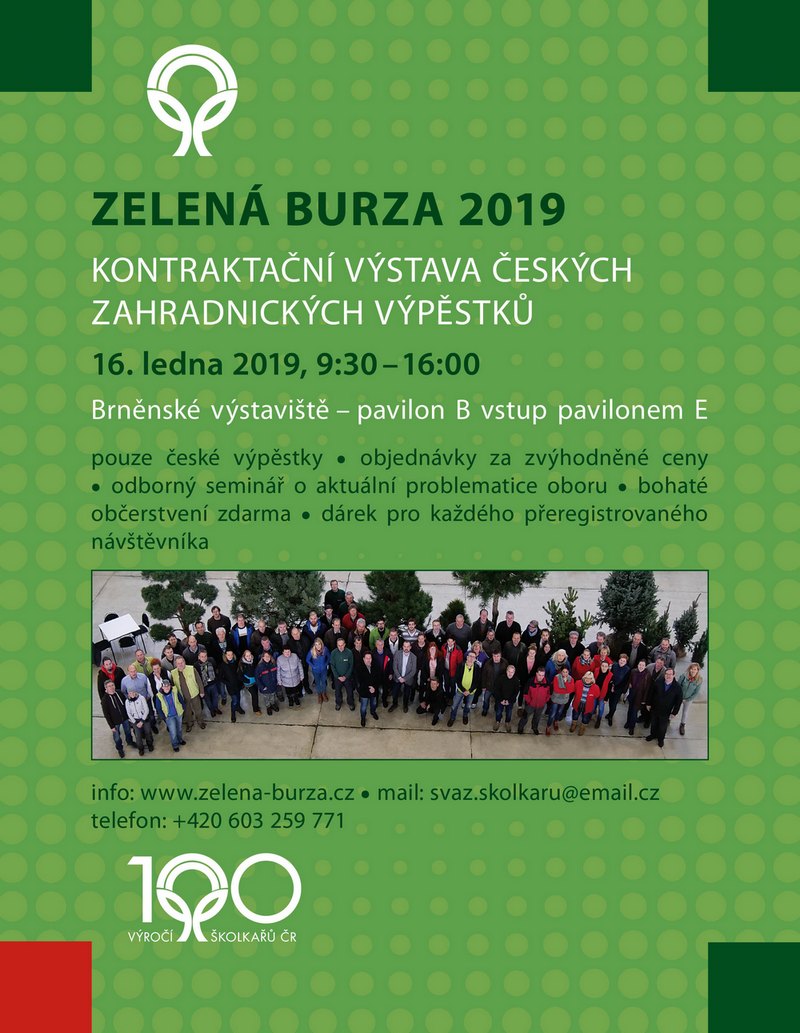 ZELENÁ BURZA 2019

KONTRAKTAČNÍ VÝSTAVA ČESKÝCH ZAHRADNICKÝCH VÝPĚSTKŮ

16. ledna 2019, 9:30 – 16:00

Brněnské výstaviště – pavilon B vstup pavilonem E

pouze české výpěstky • objednávky za zvýhodněné ceny • odborný seminář o aktuální problematice oboru • bohaté občerstvení zdarma • dárek pro každého přeregistrovaného návštěvníka

info: www.zelena-burza.cz • mail: svaz.skolkaru@email.cz
telefon: +420 603 259 771

100
VÝROČÍ ŠKOLKAŘŮ ČR